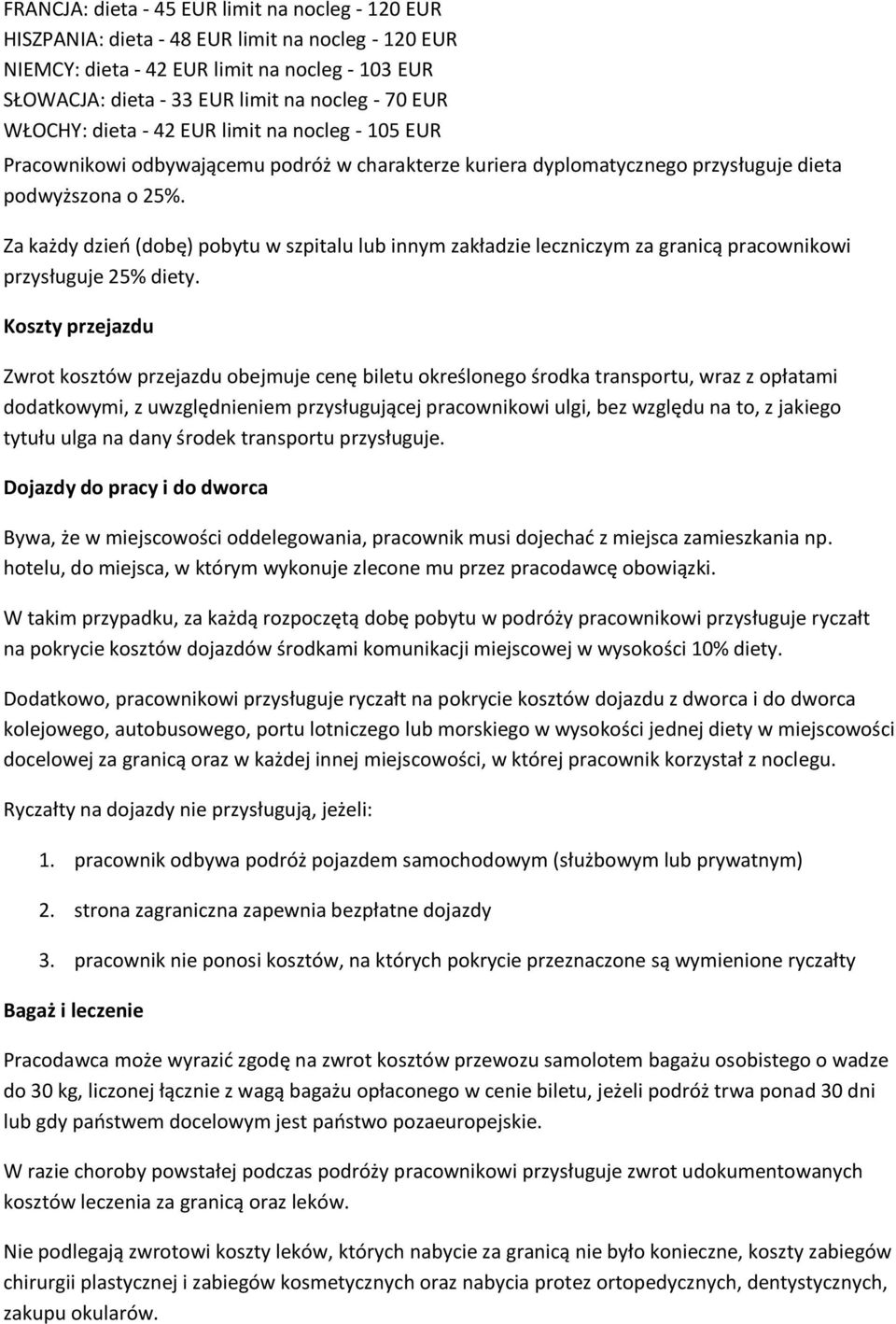 FRANCJA: dieta - 45 EUR limit na nocleg - 120 EUR
HISZPANIA: dieta - 48 EUR limit na nocleg - 120 EUR
NIEMCY: dieta - 42 EUR limit na nocleg - 103 EUR
SŁOWACJA: dieta - 33 EUR limit na nocleg - 70 EUR
WŁOCHY: dieta - 42 EUR limit na nocleg - 105 EUR
Pracownikowi odbywającemu podróż w charakterze kuriera dyplomatycznego przysługuje dieta podwyższona o 25%.

Za każdy dzień (dobę) pobytu w szpitalu lub innym zakładzie leczniczym za granicą pracownikowi przysługuje 25% diety.

Koszty przejazdu

Zwrot kosztów przejazdu obejmuje cenę biletu określonego środka transportu, wraz z opłatami dodatkowymi, z uwzględnieniem przysługującej pracownikowi ulgi, bez względu na to, z jakiego tytułu ulga na dany środek transportu przysługuje.

Dojazdy do pracy i do dworca

Bywa, że w miejscowości oddelegowania, pracownik musi dojechać z miejsca zamieszkania np. hotelu, do miejsca, w którym wykonuje zlecone mu przez pracodawcę obowiązki.

W takim przypadku, za każdą rozpoczętą dobę pobytu w podróży pracownikowi przysługuje ryczałt na pokrycie kosztów dojazdów środkami komunikacji miejscowej w wysokości 10% diety.

Dodatkowo, pracownikowi przysługuje ryczałt na pokrycie kosztów dojazdu z dworca i do dworca kolejowego, autobusowego, portu lotniczego lub morskiego w wysokości jednej diety w miejscowości docelowej za granicą oraz w każdej innej miejscowości, w której pracownik korzystał z noclegu.

Ryczałty na dojazdy nie przysługują, jeżeli:

1. pracownik odbywa podróż pojazdem samochodowym (służbowym lub prywatnym)

2. strona zagraniczna zapewnia bezpłatne dojazdy

3. pracownik nie ponosi kosztów, na których pokrycie przeznaczone są wymienione ryczałty

Bagaż i leczenie

Pracodawca może wyrazić zgodę na zwrot kosztów przewozu samolotem bagażu osobistego o wadze do 30 kg, liczonej łącznie z wagą bagażu opłaconego w cenie biletu, jeżeli podróż trwa ponad 30 dni lub gdy państwem docelowym jest państwo pozaeuropejskie.

W razie choroby powstałej podczas podróży pracownikowi przysługuje zwrot udokumentowanych kosztów leczenia za granicą oraz leków.

Nie podlegają zwrotowi koszty leków, których nabycie za granicą nie było konieczne, koszty zabiegów chirurgii plastycznej i zabiegów kosmetycznych oraz nabycia protez ortopedycznych, dentystycznych, zakupu okularów.